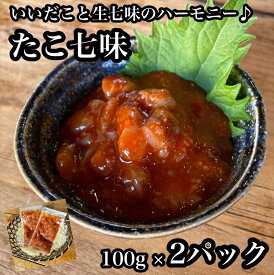 いいだこと生七味のハーモニー♪

たこ七味

100g × 2パック